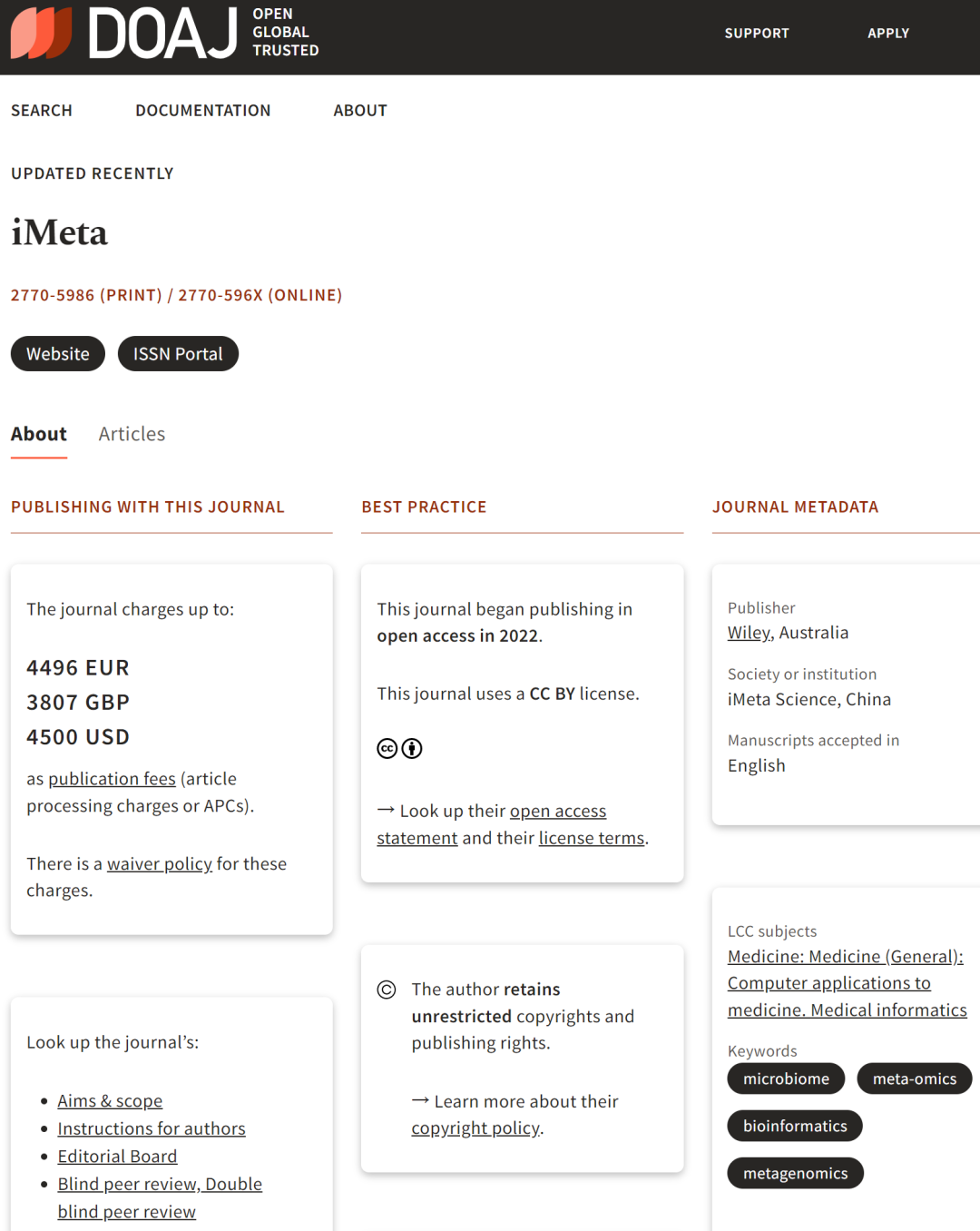 DOAJ OPEN GLOBAL TRUSTED

SUPPORT APPLY

SEARCH DOCUMENTATION ABOUT

UPDATED RECENTLY

iMeta

2770-5986 (PRINT) / 2770-596X (ONLINE)

Website ISSN Portal

About Articles

PUBLISHING WITH THIS JOURNAL

The journal charges up to:

4496 EUR
3807 GBP
4500 USD

as publication fees (article processing charges or APCs).

There is a waiver policy for these charges.

Look up the journal's:

- Aims & scope
- Instructions for authors
- Editorial Board
- Blind peer review, Double blind peer review

BEST PRACTICE

This journal began publishing in open access in 2022.

This journal uses a CC BY license.

→ Look up their open access statement and their license terms.

The author retains unrestricted copyrights and publishing rights.

→ Learn more about their copyright policy.

JOURNAL METADATA

Publisher
Wiley, Australia

Society or institution
iMeta Science, China

Manuscripts accepted in
English

LCC subjects
Medicine: Medicine (General): Computer applications to medicine. Medical informatics

Keywords
microbiome meta-omics bioinformatics metagenomics